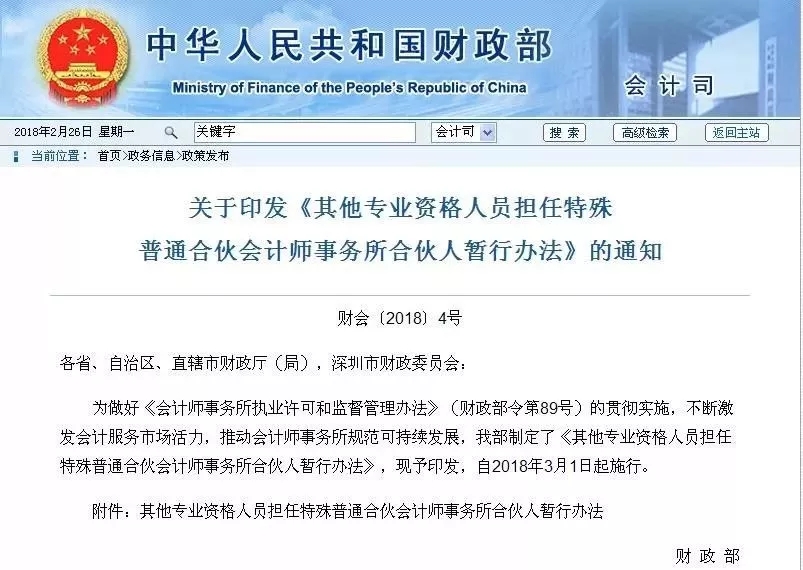 中华人民共和国财政部
Ministry of Finance of the People's Republic of China
会计司

2018年2月26日 星期一 关键字 会计司 搜索 高级检索 返回主站

当前位置： 首页>政务信息>政策发布

关于印发《其他专业资格人员担任特殊普通合伙会计师事务所合伙人暂行办法》的通知

财会〔2018〕4号

各省、自治区、直辖市财政厅（局），深圳市财政委员会：

为做好《会计师事务所执业许可和监督管理办法》（财政部令第89号）的贯彻实施，不断激发会计服务市场活力，推动会计师事务所规范可持续发展，我部制定了《其他专业资格人员担任特殊普通合伙会计师事务所合伙人暂行办法》，现予印发，自2018年3月1日起施行。

附件：其他专业资格人员担任特殊普通合伙会计师事务所合伙人暂行办法

财 政 部